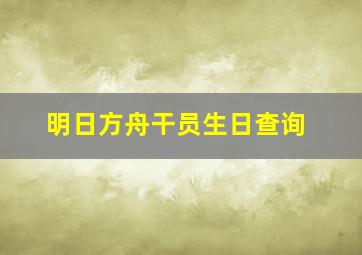 明日方舟干员生日查询